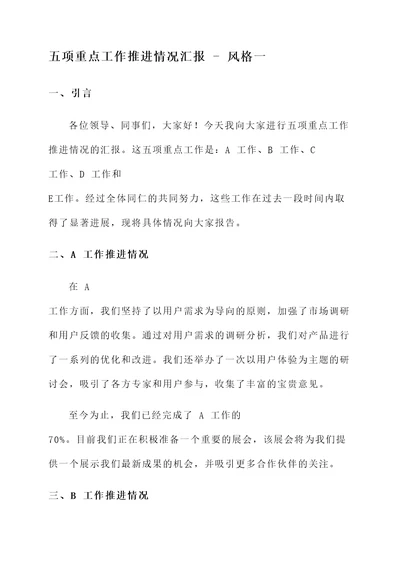 五项重点工作推进情况汇报 - 风格一

一、引言

各位领导、同事们，大家好！今天我向大家进行五项重点工作推进情况的汇报。这五项重点工作是：A 工作、B 工作、C 工作、D 工作和 E工作。经过全体同仁的共同努力，这些工作在过去一段时间内取得了显著进展，现将具体情况向大家报告。

二、A 工作推进情况

在 A 工作方面，我们坚持了以用户需求为导向的原则，加强了市场调研和用户反馈的收集。通过对用户需求的调研分析，我们对产品进行了一系列的优化和改进。我们还举办了一次以用户体验为主题的研讨会，吸引了各方专家和用户参与，收集了丰富的宝贵意见。

至今为止，我们已经完成了 A 工作的 70%。目前我们正在积极准备一个重要的展会，该展会将为我们提供一个展示我们最新成果的机会，并吸引更多合作伙伴的关注。

三、B 工作推进情况